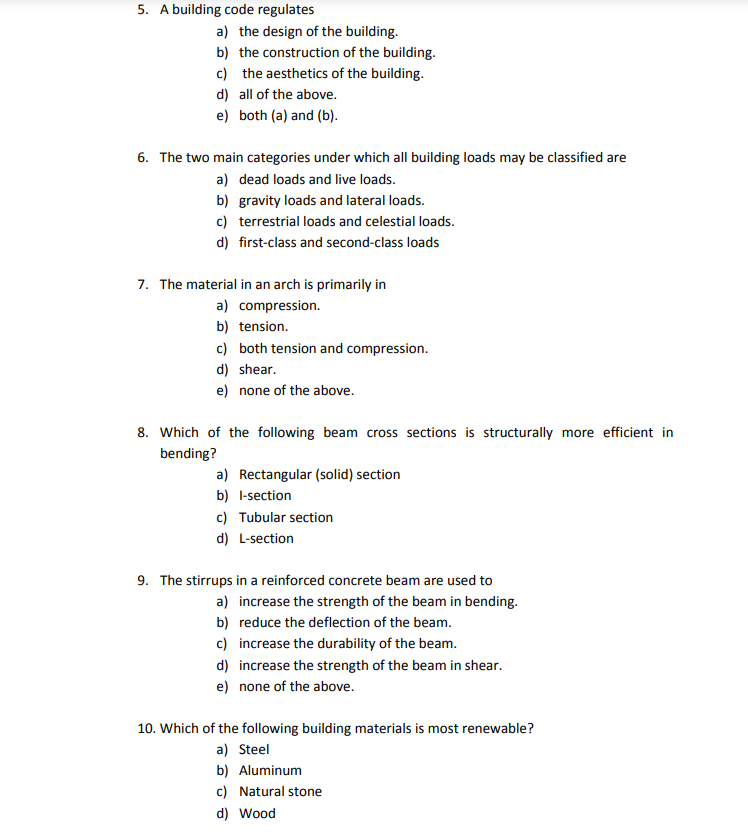 5. A building code regulates
a) the design of the building.
b) the construction of the building.
c) the aesthetics of the building.
d) all of the above.
e) both (a) and (b).

6. The two main categories under which all building loads may be classified are
a) dead loads and live loads.
b) gravity loads and lateral loads.
c) terrestrial loads and celestial loads.
d) first-class and second-class loads

7. The material in an arch is primarily in
a) compression.
b) tension.
c) both tension and compression.
d) shear.
e) none of the above.

8. Which of the following beam cross sections is structurally more efficient in bending?
a) Rectangular (solid) section
b) I-section
c) Tubular section
d) L-section

9. The stirrups in a reinforced concrete beam are used to
a) increase the strength of the beam in bending.
b) reduce the deflection of the beam.
c) increase the durability of the beam.
d) increase the strength of the beam in shear.
e) none of the above.

10. Which of the following building materials is most renewable?
a) Steel
b) Aluminum
c) Natural stone
d) Wood